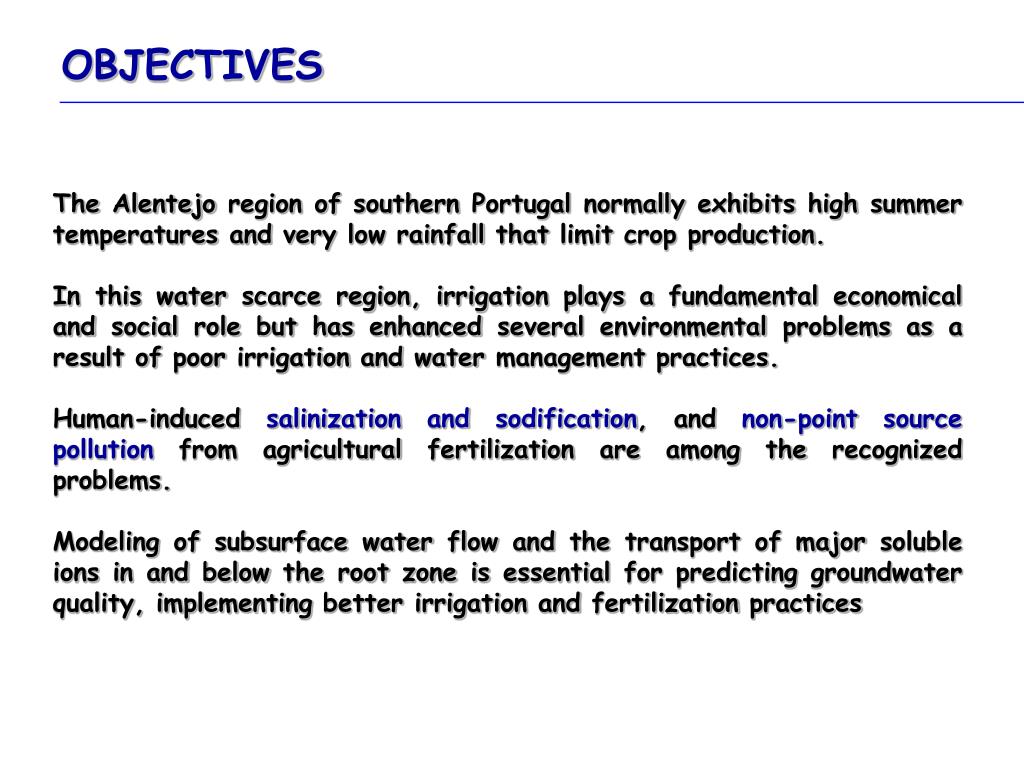 OBJECTIVES

The Alentejo region of southern Portugal normally exhibits high summer temperatures and very low rainfall that limit crop production.

In this water scarce region, irrigation plays a fundamental economical and social role but has enhanced several environmental problems as a result of poor irrigation and water management practices.

Human-induced salinization and sodification, and non-point source pollution from agricultural fertilization are among the recognized problems.

Modeling of subsurface water flow and the transport of major soluble ions in and below the root zone is essential for predicting groundwater quality, implementing better irrigation and fertilization practices